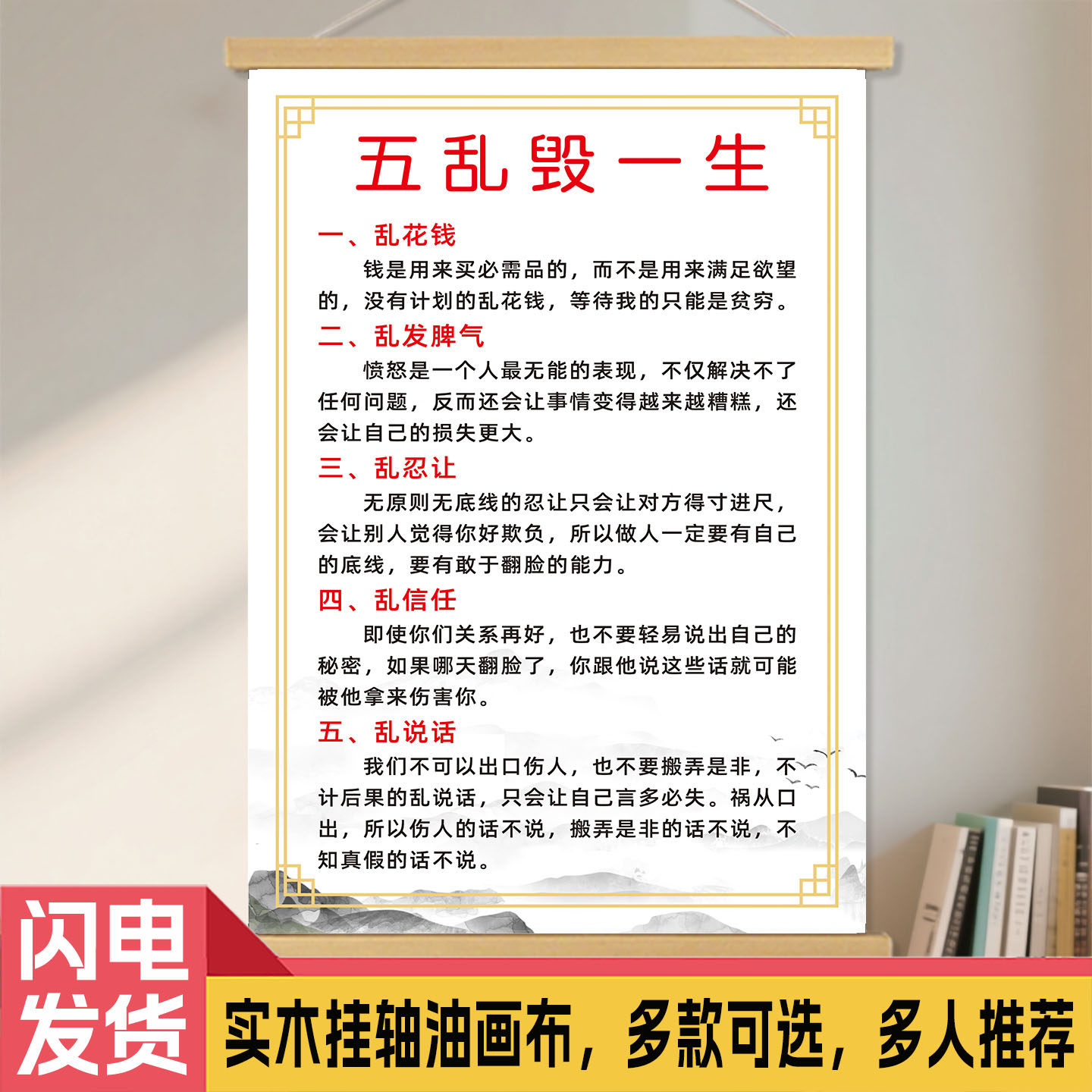 五乱毁一生

一、乱花钱

钱是用来买必需品的，而不是用来满足欲望的，没有计划的乱花钱，等待我的只能是贫穷。

二、乱发脾气

愤怒是一个人最无能的表现，不仅解决不了任何问题，反而还会让事情变得越来越糟糕，还会让自己的损失更大。

三、乱忍让

无原则无底线的忍让只会让对方得寸进尺，会让别人觉得你好欺负，所以做人一定要有自己的底线，要有敢于翻脸的能力。

四、乱信任

即使你们关系再好，也不要轻易说出自己的秘密，如果哪天翻脸了，你跟他说这些话就可能被他拿来伤害你。

五、乱说话

我们不可以出口伤人，也不要搬弄是非，不计后果的乱说话，只会让自己言多必失。祸从口出，所以伤人的话不说，搬弄是非的话不说，不知真假的话不说。

闪电发货

实木挂轴油画布，多款可选，多人推荐